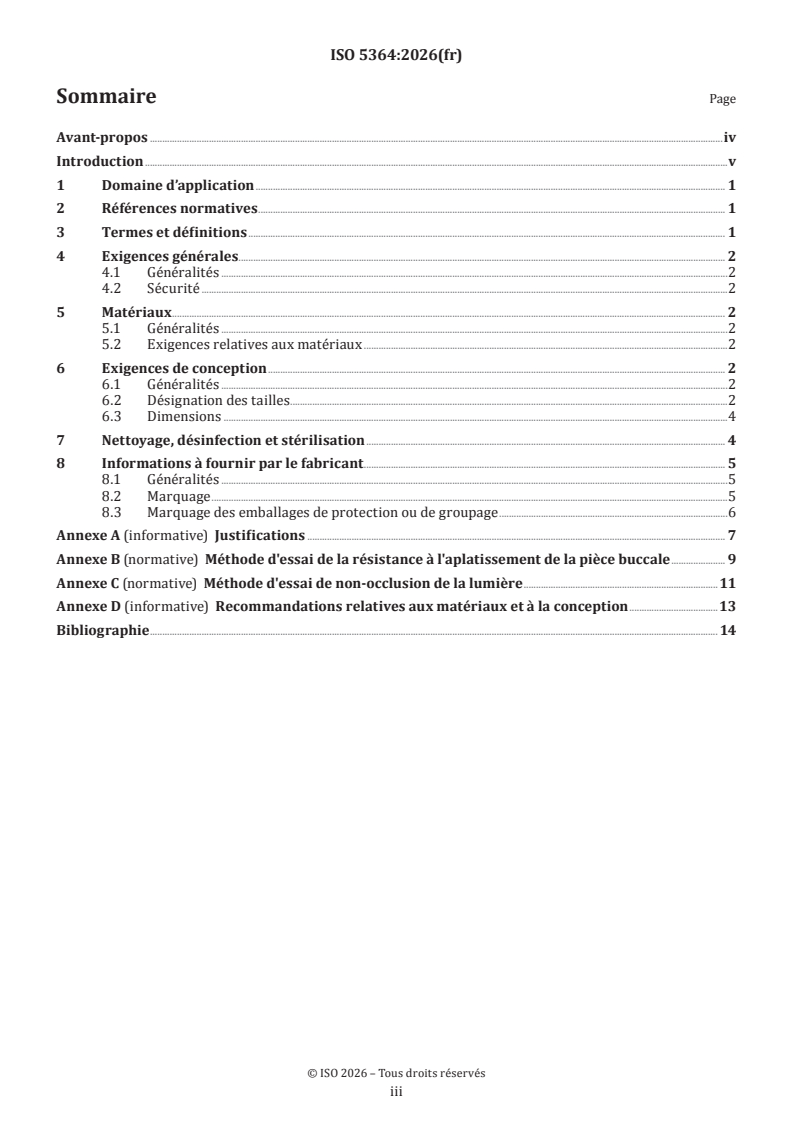 ISO 5364:2026(fr)

Sommaire

Page

Avant-propos iv

Introduction v

1 Domaine d'application 1

2 Références normatives 1

3 Termes et définitions 1

4 Exigences générales 2
4.1 Généralités 2
4.2 Sécurité 2

5 Matériaux 2
5.1 Généralités 2
5.2 Exigences relatives aux matériaux 2

6 Exigences de conception 2
6.1 Généralités 2
6.2 Désignation des tailles 2
6.3 Dimensions 4

7 Nettoyage, désinfection et stérilisation 4

8 Informations à fournir par le fabricant 5
8.1 Généralités 5
8.2 Marquage 5
8.3 Marquage des emballages de protection ou de groupage 6

Annexe A (informative) Justifications 7

Annexe B (normative) Méthode d'essai de la résistance à l'aplatissement de la pièce buccale 9

Annexe C (normative) Méthode d'essai de non-occlusion de la lumière 11

Annexe D (informative) Recommandations relatives aux matériaux et à la conception 13

Bibliographie 14

© ISO 2026 – Tous droits réservés
iii